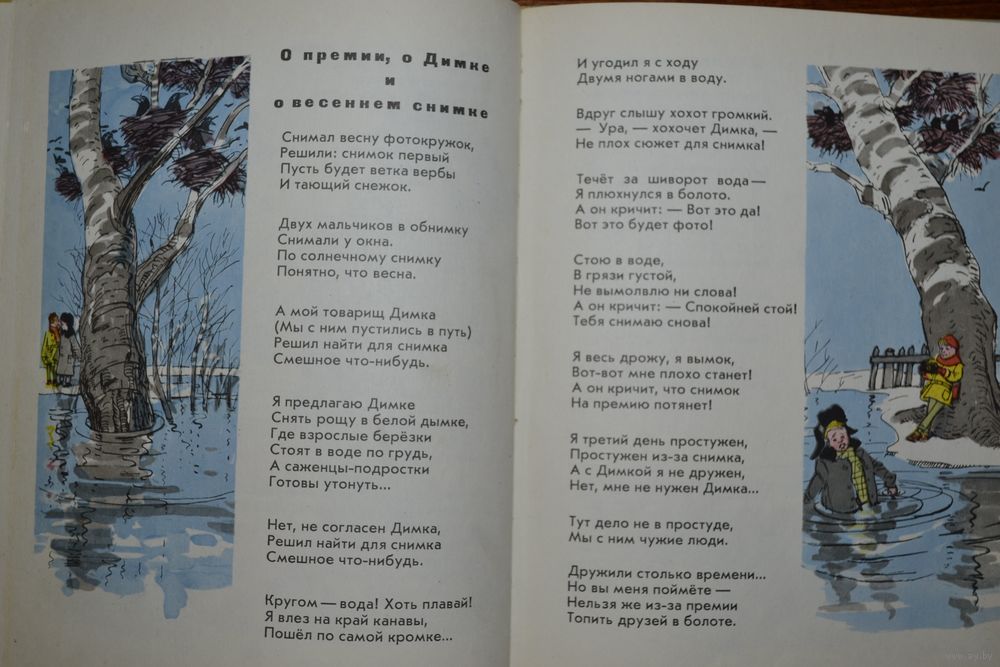 О премии, о Димке
и
о весеннем снимке

Снимал весну фотокружок,
Решили: снимок первый
Пусть будет ветка вербы
И тающий снежок.

Двух мальчиков в обнимку
Снимали у окна.
По солнечному снимку
Понятно, что весна.

А мой товарищ Димка
(Мы с ним пустились в путь)
Решил найти для снимка
Смешное что-нибудь.

Я предлагаю Димке
Снять рощу в белой дымке,
Где взрослые берёзки
Стоят в воде по грудь,
А саженцы-подростки
Готовы утонуть...

Нет, не согласен Димка,
Решил найти для снимка
Смешное что-нибудь.

Кругом — вода! Хоть плавай!
Я влез на край канавы,
Пошёл по самой кромке...

И угодил я с ходу
Двумя ногами в воду.

Вдруг слышу хохот громкий.
— Ура, — хохочет Димка, —
Не плох сюжет для снимка!

Течёт за шиворот вода —
Я плюхнулся в болото.
А он кричит: — Вот это да!
Вот это будет фото!

Стою в воде,
В грязи густой,
Не вымолвлю ни слова!
А он кричит: — Спокойней стой!
Тебя снимаю снова!

Я весь дрожу, я вымок,
Вот-вот мне плохо станет!
А он кричит, что снимок
На премию потянет!

Я третий день простужен,
Простужен из-за снимка,
А с Димкой я не дружен,
Нет, мне не нужен Димка...

Тут дело не в простуде,
Мы с ним чужие люди.

Дружили столько времени...
Но вы меня поймёте —
Нельзя же из-за премии
Топить друзей в болоте.